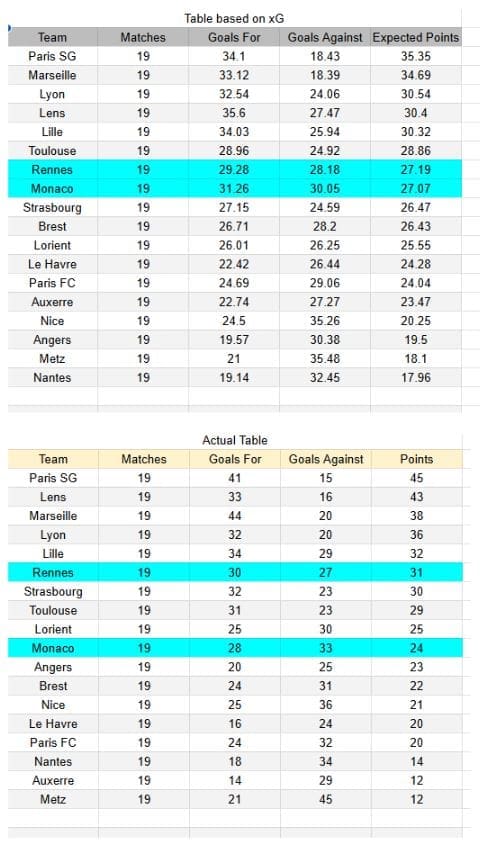 Table based on xG

| Team | Matches | Goals For | Goals Against | Expected Points |
|---|---|---|---|---|
| Paris SG | 19 | 34.1 | 18.43 | 35.35 |
| Marseille | 19 | 33.12 | 18.39 | 34.69 |
| Lyon | 19 | 32.54 | 24.06 | 30.54 |
| Lens | 19 | 35.6 | 27.47 | 30.4 |
| Lille | 19 | 34.03 | 25.94 | 30.32 |
| Toulouse | 19 | 28.96 | 24.92 | 28.86 |
| Rennes | 19 | 29.28 | 28.18 | 27.19 |
| Monaco | 19 | 31.26 | 30.05 | 27.07 |
| Strasbourg | 19 | 27.15 | 24.59 | 26.47 |
| Brest | 19 | 26.71 | 28.2 | 26.43 |
| Lorient | 19 | 26.01 | 26.25 | 25.55 |
| Le Havre | 19 | 22.42 | 26.44 | 24.28 |
| Paris FC | 19 | 24.69 | 29.06 | 24.04 |
| Auxerre | 19 | 22.74 | 27.27 | 23.47 |
| Nice | 19 | 24.5 | 35.26 | 20.25 |
| Angers | 19 | 19.57 | 30.38 | 19.5 |
| Metz | 19 | 21 | 35.48 | 18.1 |
| Nantes | 19 | 19.14 | 32.45 | 17.96 |

Actual Table

| Team | Matches | Goals For | Goals Against | Points |
|---|---|---|---|---|
| Paris SG | 19 | 41 | 15 | 45 |
| Lens | 19 | 33 | 16 | 43 |
| Marseille | 19 | 44 | 20 | 38 |
| Lyon | 19 | 32 | 20 | 36 |
| Lille | 19 | 34 | 29 | 32 |
| Rennes | 19 | 30 | 27 | 31 |
| Strasbourg | 19 | 32 | 23 | 30 |
| Toulouse | 19 | 31 | 23 | 29 |
| Lorient | 19 | 25 | 30 | 25 |
| Monaco | 19 | 28 | 33 | 24 |
| Angers | 19 | 20 | 25 | 23 |
| Brest | 19 | 24 | 31 | 22 |
| Nice | 19 | 25 | 36 | 21 |
| Le Havre | 19 | 16 | 24 | 20 |
| Paris FC | 19 | 24 | 32 | 20 |
| Nantes | 19 | 18 | 34 | 14 |
| Auxerre | 19 | 14 | 29 | 12 |
| Metz | 19 | 21 | 45 | 12 |